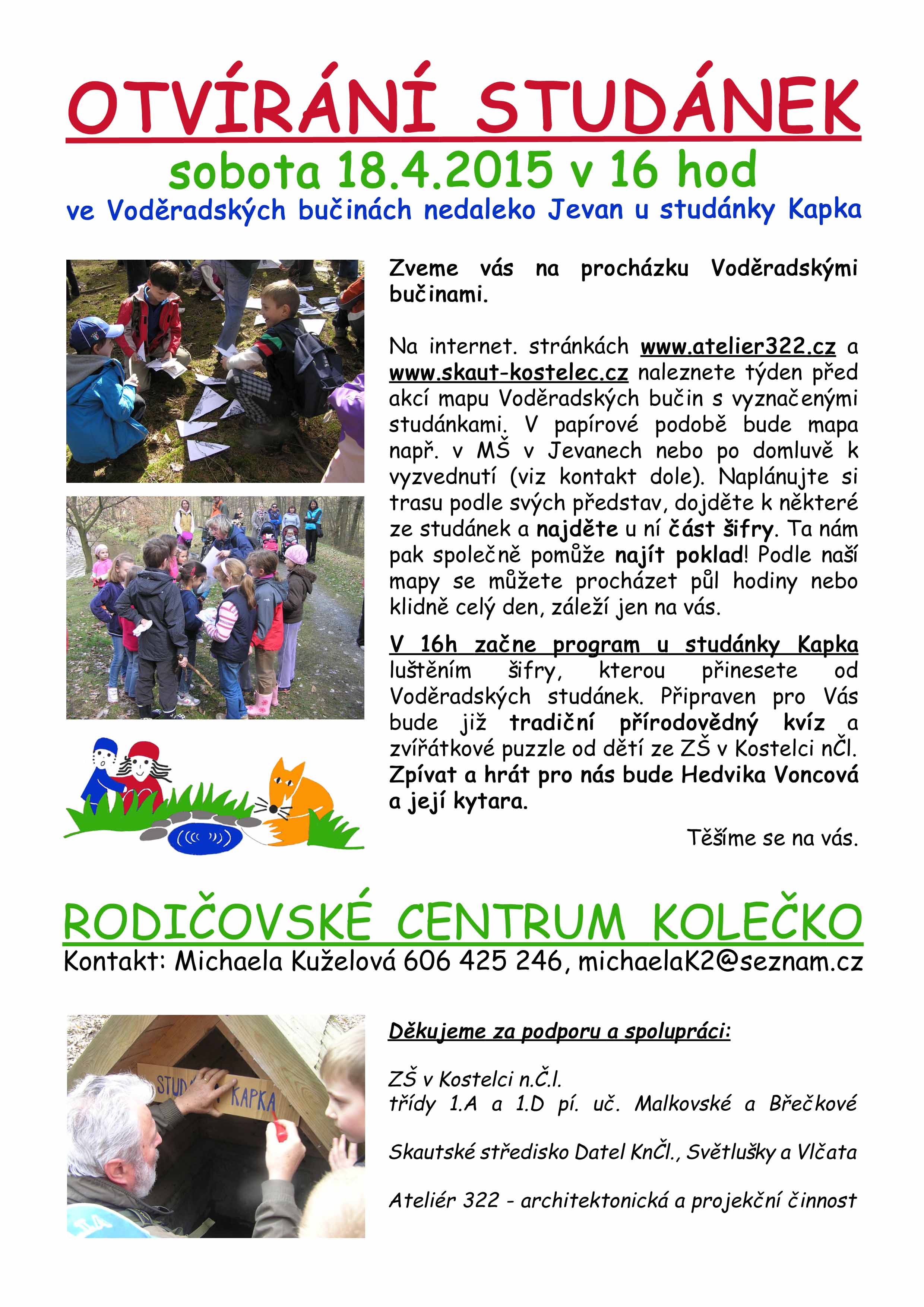 OTVÍRÁNÍ STUDÁNEK

sobota 18.4.2015 v 16 hod

ve Voděradských bučinách nedaleko Jevan u studánky Kapka

Zveme vás na procházku Voděradskými bučinami.

Na internet. stránkách www.atelier322.cz a www.skaut-kostelec.cz naleznete týden před akcí mapu Voděradských bučin s vyznačenými studánkami. V papírové podobě bude mapa např. v MŠ v Jevanech nebo po domluvě k vyzvednutí (viz kontakt dole). Naplánujte si trasu podle svých představ, dojděte k některé ze studánek a najděte u ní část šifry. Ta nám pak společně pomůže najít poklad! Podle naší mapy se můžete procházet půl hodiny nebo klidně celý den, záleží jen na vás.

V 16h začne program u studánky Kapka luštěním šifry, kterou přinesete od Voděradských studánek. Připraven pro Vás bude již tradiční přírodovědný kvíz a zvířátkové puzzle od dětí ze ZŠ v Kostelci nČl. Zpívat a hrát pro nás bude Hedvika Voncová a její kytara.

Těšíme se na vás.

RODIČOVSKÉ CENTRUM KOLEČKO

Kontakt: Michaela Kuželová 606 425 246, michaelaK2@seznam.cz

STUD KAPKA

Děkujeme za podporu a spolupráci:

ZŠ v Kostelci n.Č.l.
třídy 1.A a 1.D pí. uč. Malkovské a Břečkové

Skautské středisko Datel KnČl., Světlušky a Vlčata

Ateliér 322 - architektonická a projekční činnost